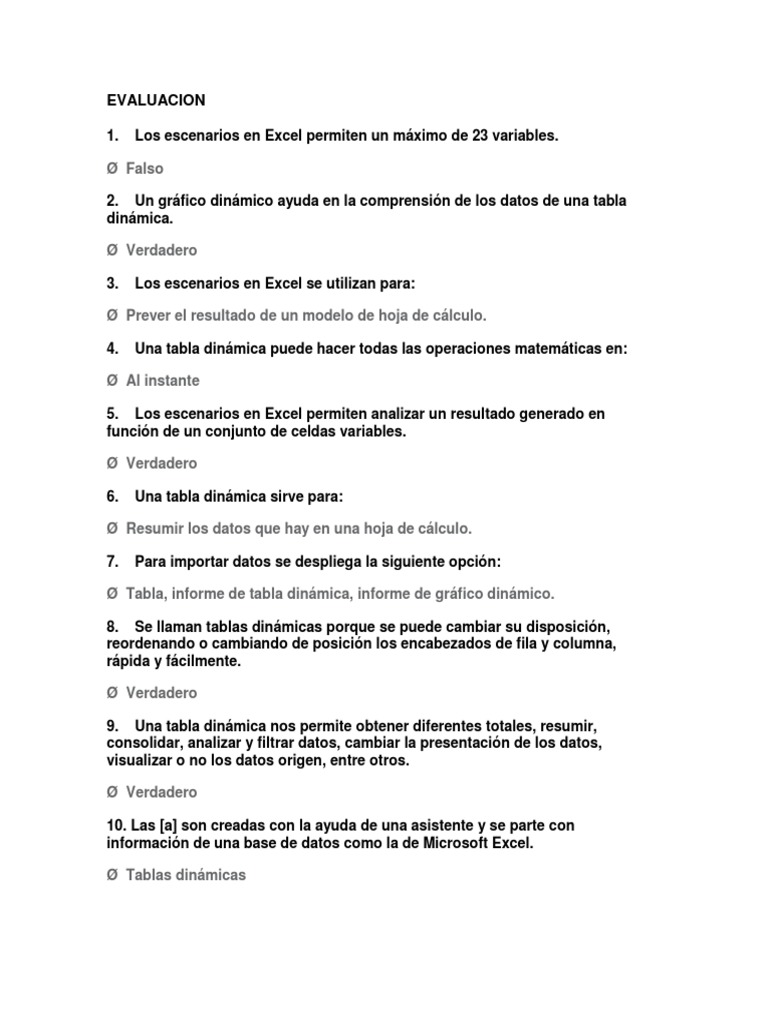 EVALUACION

1. Los escenarios en Excel permiten un máximo de 23 variables.

Ø Falso

2. Un gráfico dinámico ayuda en la comprensión de los datos de una tabla dinámica.

Ø Verdadero

3. Los escenarios en Excel se utilizan para:

Ø Prever el resultado de un modelo de hoja de cálculo.

4. Una tabla dinámica puede hacer todas las operaciones matemáticas en:

Ø Al instante

5. Los escenarios en Excel permiten analizar un resultado generado en función de un conjunto de celdas variables.

Ø Verdadero

6. Una tabla dinámica sirve para:

Ø Resumir los datos que hay en una hoja de cálculo.

7. Para importar datos se despliega la siguiente opción:

Ø Tabla, informe de tabla dinámica, informe de gráfico dinámico.

8. Se llaman tablas dinámicas porque se puede cambiar su disposición, reordenando o cambiando de posición los encabezados de fila y columna, rápida y fácilmente.

Ø Verdadero

9. Una tabla dinámica nos permite obtener diferentes totales, resumir, consolidar, analizar y filtrar datos, cambiar la presentación de los datos, visualizar o no los datos origen, entre otros.

Ø Verdadero

10. Las [a] son creadas con la ayuda de una asistente y se parte con información de una base de datos como la de Microsoft Excel.

Ø Tablas dinámicas